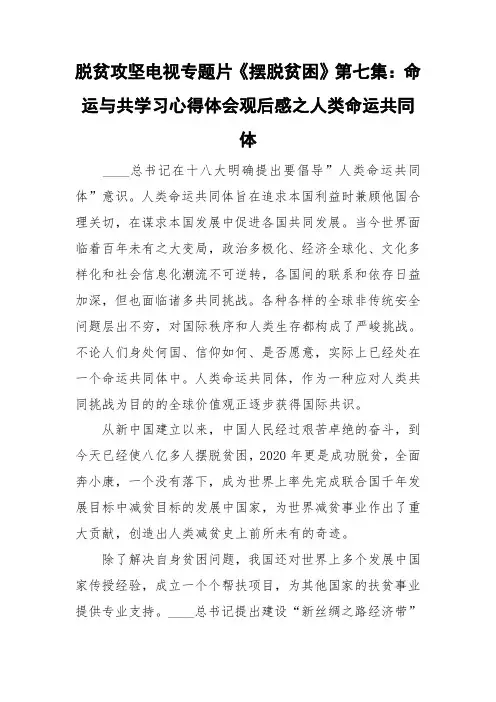 脱贫攻坚电视专题片《摆脱贫困》第七集：命运与共学习心得体会观后感之人类命运共同体

____总书记在十八大明确提出要倡导”人类命运共同体”意识。人类命运共同体旨在追求本国利益时兼顾他国合理关切，在谋求本国发展中促进各国共同发展。当今世界面临着百年未有之大变局，政治多极化、经济全球化、文化多样化和社会信息化潮流不可逆转，各国间的联系和依存日益加深，但也面临诸多共同挑战。各种各样的全球非传统安全问题层出不穷，对国际秩序和人类生存都构成了严峻挑战。不论人们身处何国、信仰如何、是否愿意，实际上已经处在一个命运共同体中。人类命运共同体，作为一种应对人类共同挑战为目的的全球价值观正逐步获得国际共识。

从新中国建立以来，中国人民经过艰苦卓绝的奋斗，到今天已经使八亿多人摆脱贫困，2020 年更是成功脱贫，全面奔小康，一个没有落下，成为世界上率先完成联合国千年发展目标中减贫目标的发展中国家，为世界减贫事业作出了重大贡献，创造出人类减贫史上前所未有的奇迹。

除了解决自身贫困问题，我国还对世界上多个发展中国家传授经验，成立一个个帮扶项目，为其他国家的扶贫事业提供专业支持。____总书记提出建设“新丝绸之路经济带”